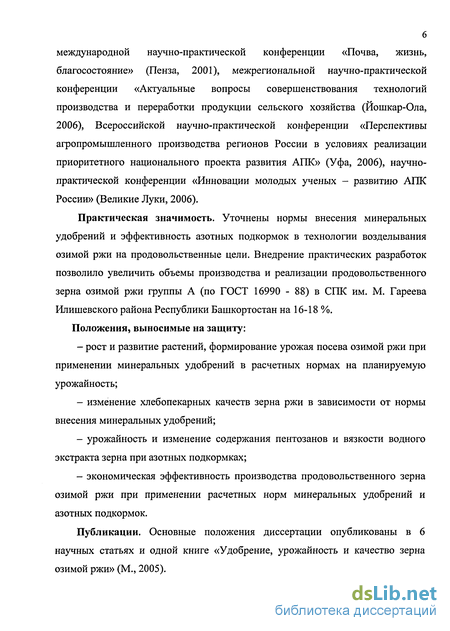 6

международной научно-практической конференции «Почва, жизнь, благосостояние» (Пенза, 2001), межрегиональной научно-практической конференции «Актуальные вопросы совершенствования технологий производства и переработки продукции сельского хозяйства (Йошкар-Ола, 2006), Всероссийской научно-практической конференции «Перспективы агропромышленного производства регионов России в условиях реализации приоритетного национального проекта развития АПК» (Уфа, 2006), научно-практической конференции «Инновации молодых ученых – развитию АПК России» (Великие Луки, 2006).

Практическая значимость. Уточнены нормы внесения минеральных удобрений и эффективность азотных подкормок в технологии возделывания озимой ржи на продовольственные цели. Внедрение практических разработок позволило увеличить объемы производства и реализации продовольственного зерна озимой ржи группы А (по ГОСТ 16990 - 88) в СПК им. М. Гареева Илишевского района Республики Башкортостан на 16-18 %.

Положения, выносимые на защиту:

– рост и развитие растений, формирование урожая посева озимой ржи при применении минеральных удобрений в расчетных нормах на планируемую урожайность;

– изменение хлебопекарных качеств зерна ржи в зависимости от нормы внесения минеральных удобрений;

– урожайность и изменение содержания пентозанов и вязкости водного экстракта зерна при азотных подкормках;

– экономическая эффективность производства продовольственного зерна озимой ржи при применении расчетных норм минеральных удобрений и азотных подкормок.

Публикации. Основные положения диссертации опубликованы в 6 научных статьях и одной книге «Удобрение, урожайность и качество зерна озимой ржи» (М., 2005).

dsLib.net
библиотека диссертаций